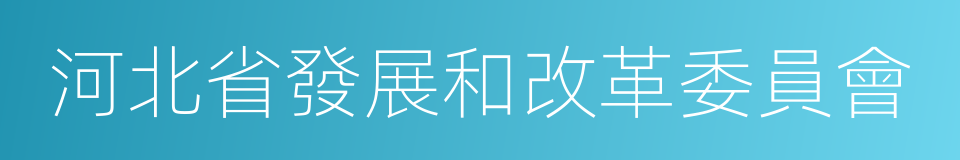 河北省發展和改革委員會